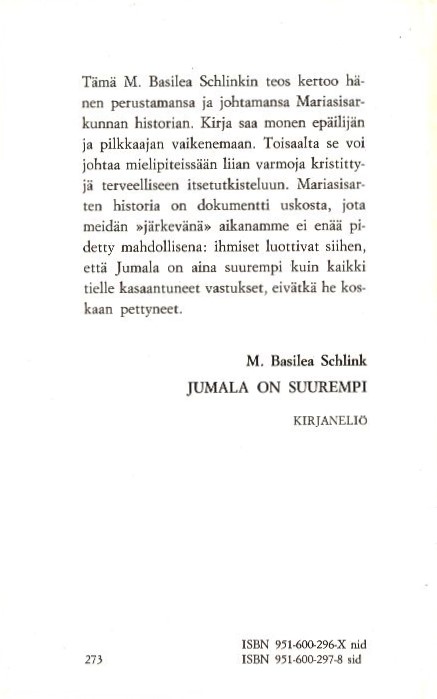 Tämä M. Basilea Schlinkin teos kertoo hänen perustamansa ja johtamansa Mariasisarkunnan historian. Kirja saa monen epäilijän ja pilkkaajan vaikenemaan. Toisaalta se voi johtaa mielipiteissään liian varmoja kristittyjä terveelliseen itsetutkisteluun. Mariasisarten historia on dokumentti uskosta, jota meidän »järkevänä» aikanamme ei enää pidetty mahdollisena: ihmiset luottivat siihen, että Jumala on aina suurempi kuin kaikki tielle kasaantuneet vastukset, eivätkä he koskaan pettyneet.

M. Basilea Schlink
JUMALA ON SUUREMPI

KIRJANELIÖ

273

ISBN 951-600-296-X nid
ISBN 951-600-297-8 sid